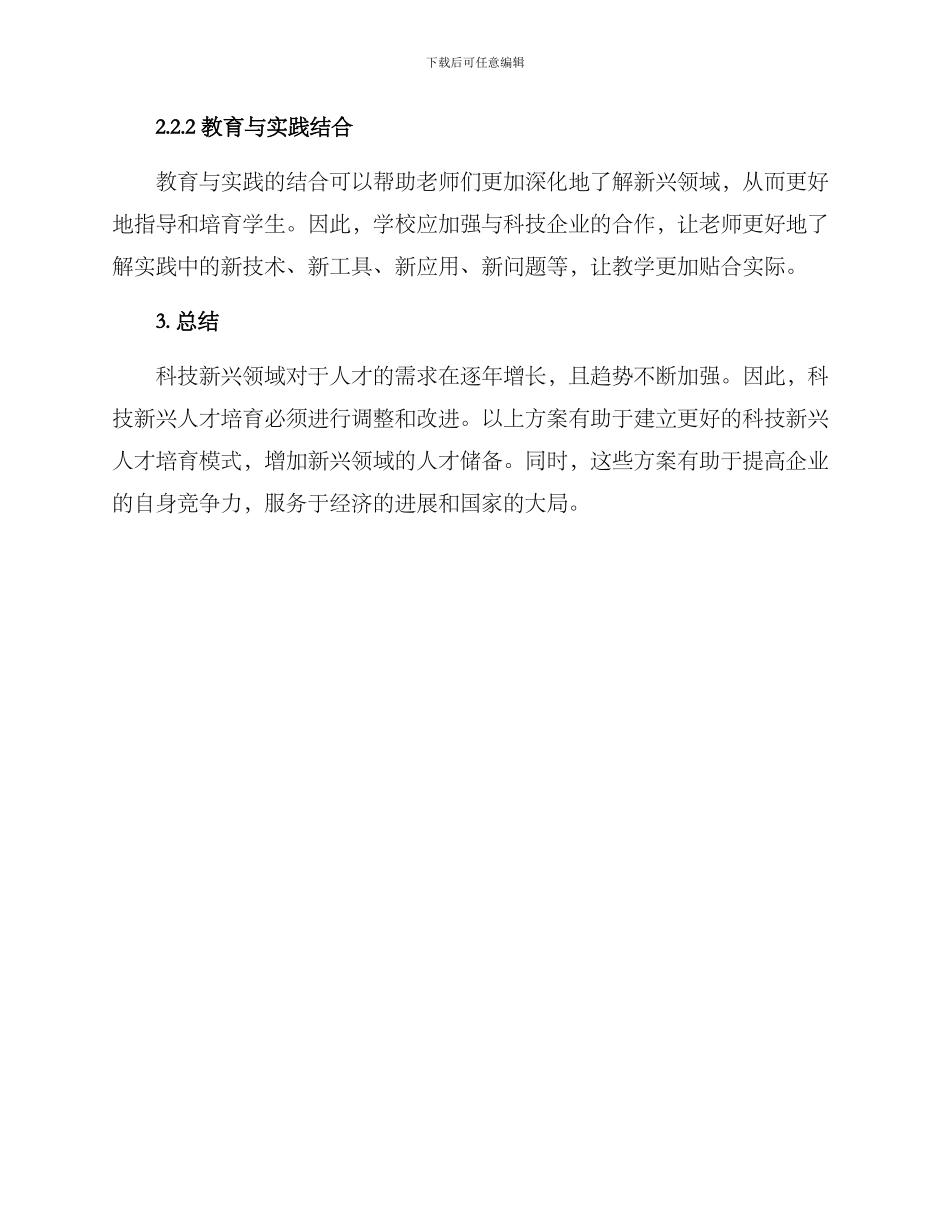 下载后可任意编辑

2.2.2 教育与实践结合

教育与实践的结合可以帮助老师们更加深化地了解新兴领域，从而更好地指导和培育学生。因此，学校应加强与科技企业的合作，让老师更好地了解实践中的新技术、新工具、新应用、新问题等，让教学更加贴合实际。

3. 总结

科技新兴领域对于人才的需求在逐年增长，且趋势不断加强。因此，科技新兴人才培育必须进行调整和改进。以上方案有助于建立更好的科技新兴人才培育模式，增加新兴领域的人才储备。同时，这些方案有助于提高企业的自身竞争力，服务于经济的进展和国家的大局。